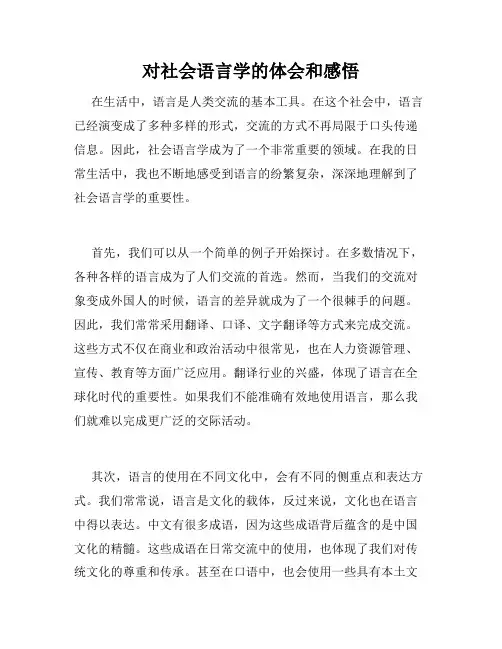 对社会语言学的体会和感悟

在生活中，语言是人类交流的基本工具。在这个社会中，语言已经演变成了多种多样的形式，交流的方式不再局限于口头传递信息。因此，社会语言学成为了一个非常重要的领域。在我的日常生活中，我也不断地感受到语言的纷繁复杂，深深地理解到了社会语言学的重要性。

首先，我们可以从一个简单的例子开始探讨。在多数情况下，各种各样的语言成为了人们交流的首选。然而，当我们的交流对象变成外国人的时候，语言的差异就成为了一个很棘手的问题。因此，我们常常采用翻译、口译、文字翻译等方式来完成交流。这些方式不仅在商业和政治活动中很常见，也在人力资源管理、宣传、教育等方面广泛应用。翻译行业的兴盛，体现了语言在全球化时代的重要性。如果我们不能准确有效地使用语言，那么我们就难以完成更广泛的交际活动。

其次，语言的使用在不同文化中，会有不同的侧重点和表达方式。我们常常说，语言是文化的载体，反过来说，文化也在语言中得以表达。中文有很多成语，因为这些成语背后蕴含的是中国文化的精髓。这些成语在日常交流中的使用，也体现了我们对传统文化的尊重和传承。甚至在口语中，也会使用一些具有本土文